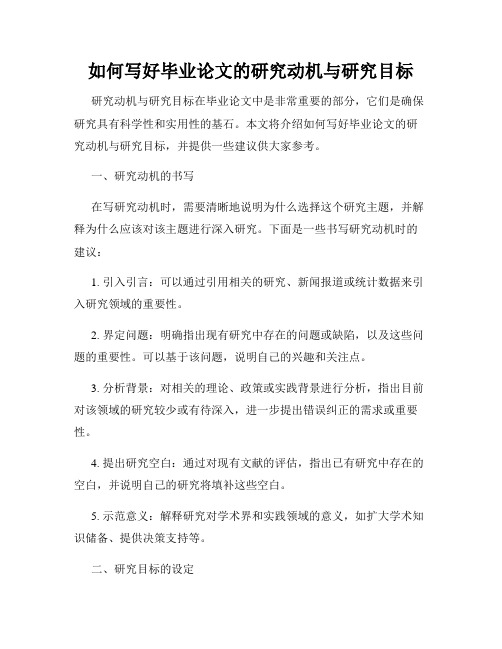 如何写好毕业论文的研究动机与研究目标

研究动机与研究目标在毕业论文中是非常重要的部分，它们是确保研究具有科学性和实用性的基石。本文将介绍如何写好毕业论文的研究动机与研究目标，并提供一些建议供大家参考。

一、研究动机的书写

在写研究动机时，需要清晰地说明为什么选择这个研究主题，并解释为什么应该对该主题进行深入研究。下面是一些书写研究动机时的建议：

1. 引入引言：可以通过引用相关的研究、新闻报道或统计数据来引入研究领域的重要性。

2. 界定问题：明确指出现有研究中存在的问题或缺陷，以及这些问题的重要性。可以基于该问题，说明自己的兴趣和关注点。

3. 分析背景：对相关的理论、政策或实践背景进行分析，指出目前对该领域的研究较少或有待深入，进一步提出错误纠正的需求或重要性。

4. 提出研究空白：通过对现有文献的评估，指出已有研究中存在的空白，并说明自己的研究将填补这些空白。

5. 示范意义：解释研究对学术界和实践领域的意义，如扩大学术知识储备、提供决策支持等。

二、研究目标的设定